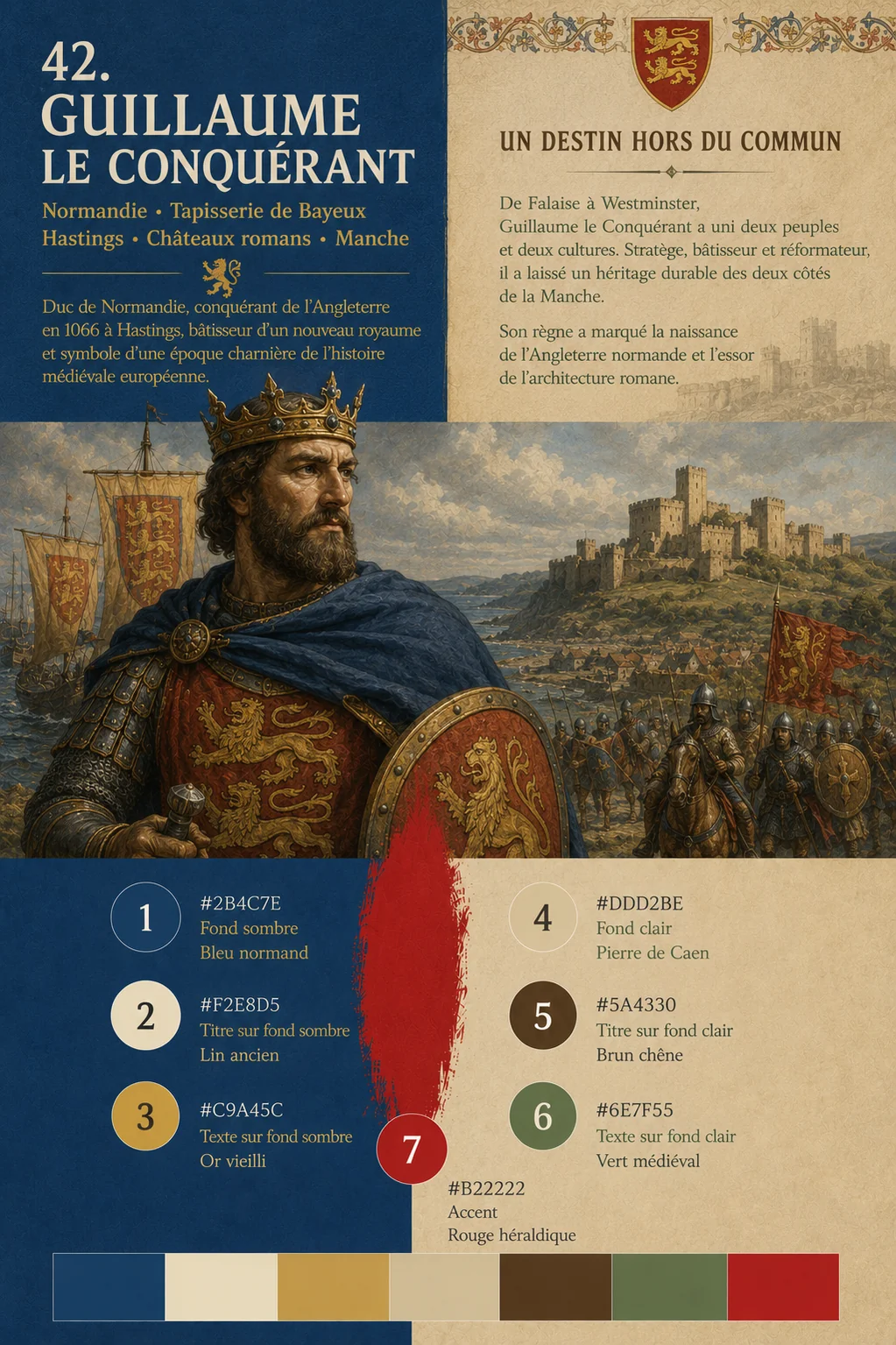 42.
GUILLAUME
LE CONQUÉRANT

Normandie • Tapisserie de Bayeux
Hastings • Châteaux romans • Manche

Duc de Normandie, conquérant de l'Angleterre en 1066 à Hastings, bâtisseur d'un nouveau royaume et symbole d'une époque charnière de l'histoire médiévale européenne.

UN DESTIN HORS DU COMMUN

De Falaise à Westminster, Guillaume le Conquérant a uni deux peuples et deux cultures. Stratège, bâtisseur et réformateur, il a laissé un héritage durable des deux côtés de la Manche.

Son règne a marqué la naissance de l'Angleterre normande et l'essor de l'architecture romane.

1
#2B4C7E
Fond sombre
Bleu normand

2
#F2E8D5
Titre sur fond sombre
Lin ancien

3
#C9A45C
Texte sur fond sombre
Or vieilli

4
#DDD2BE
Fond clair
Pierre de Caen

5
#5A4330
Titre sur fond clair
Brun chêne

6
#6E7F55
Texte sur fond clair
Vert médiéval

7
#B22222
Accent
Rouge héraldique